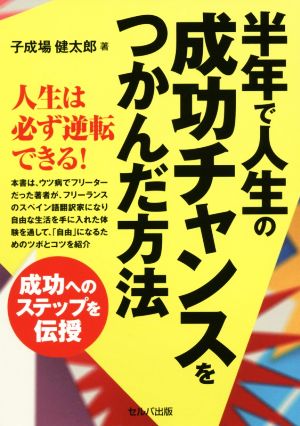 半年で人生の成功チャンスをつかんだ方法

子成場 健太郎 著

人生は必ず逆転できる!

本書は、ウツ病でフリーターだった著者が、フリーランスのスペイン語翻訳家になり自由な生活を手に入れた体験を通して、「自由」になるためのツボとコツを紹介

成功へのステップを伝授

セルバ出版